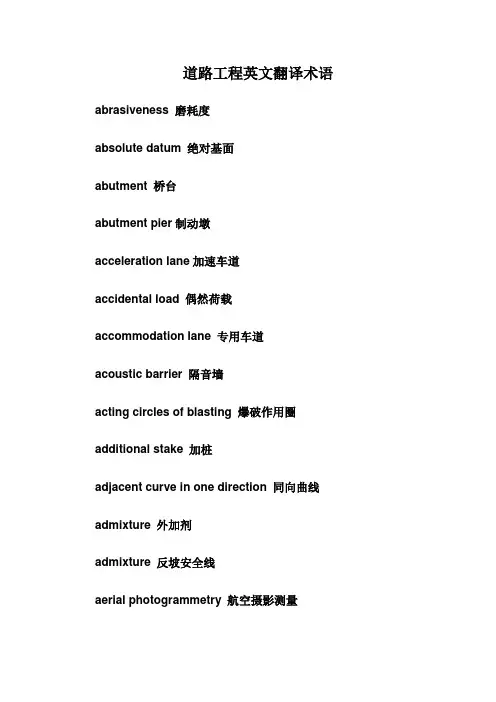 道路工程英文翻译术语

abrasiveness 磨耗度

absolute datum 绝对基面

abutment 桥台

abutment pier 制动墩

acceleration lane 加速车道

accidental load 偶然荷载

accommodation lane 专用车道

acoustic barrier 隔音墙

acting circles of blasting 爆破作用圈

additional stake 加桩

adjacent curve in one direction 同向曲线

admixture 外加剂

admixture 反坡安全线

aerial photogrammetry 航空摄影测量